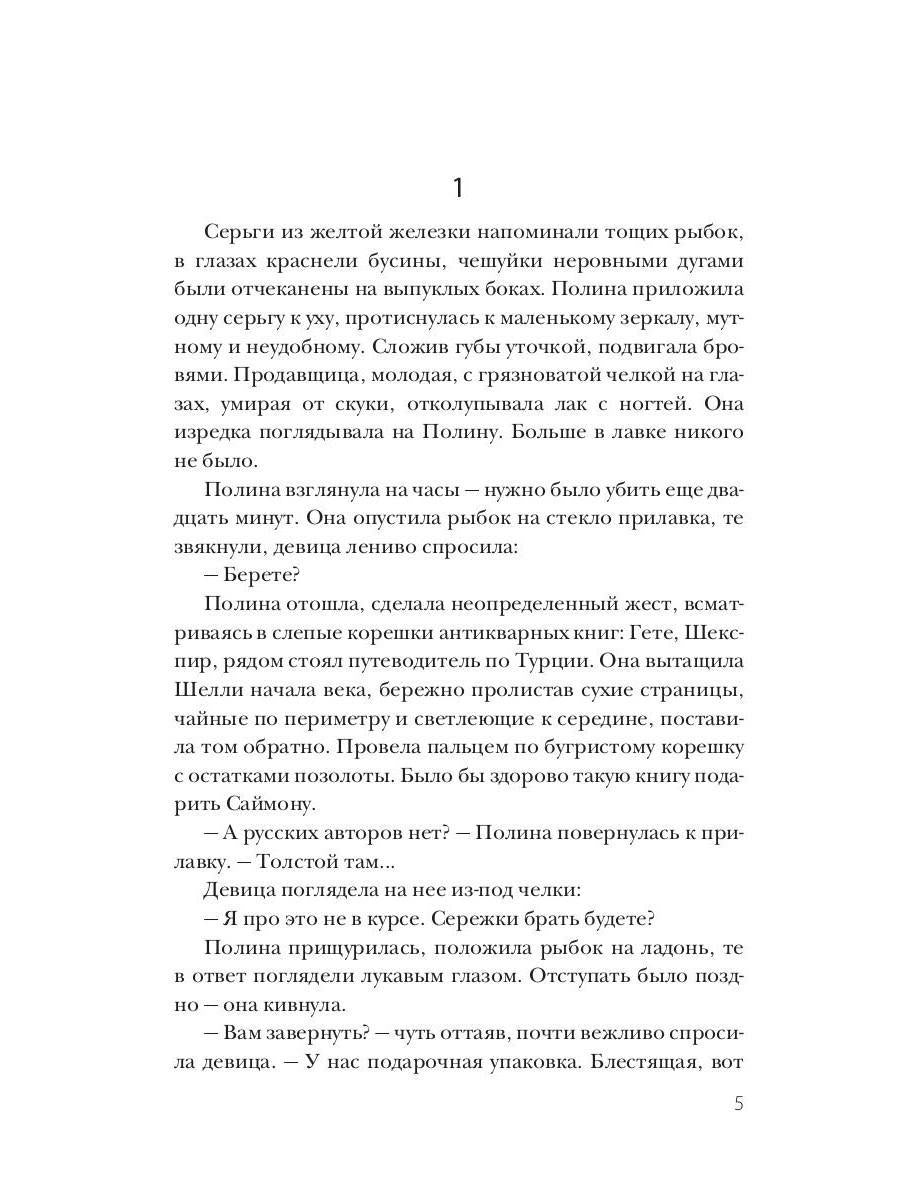 1

Серьги из желтой железки напоминали тощих рыбок, в глазах краснели бусины, чешуйки неровными дугами были отчеканены на выпуклых боках. Полина приложила одну серьгу к уху, протиснулась к маленькому зеркалу, мутному и неудобному. Сложив губы уточкой, подвигала бровями. Продавщица, молодая, с грязноватой челкой на глазах, умирая от скуки, отколупывала лак с ногтей. Она изредка поглядывала на Полину. Больше в лавке никого не было.

Полина взглянула на часы — нужно было убить еще двадцать минут. Она опустила рыбок на стекло прилавка, те звякнули, девица лениво спросила:

— Берете?

Полина отошла, сделала неопределенный жест, всматриваясь в слепые корешки антикварных книг: Гете, Шекспир, рядом стоял путеводитель по Турции. Она вытащила Шелли начала века, бережно пролистав сухие страницы, чайные по периметру и светлеющие к середине, поставила том обратно. Провела пальцем по бугристому корешку с остатками позолоты. Было бы здорово такую книгу подарить Саймону.

— А русских авторов нет? — Полина повернулась к прилавку. — Толстой там...

Девица поглядела на нее из-под челки:

— Я про это не в курсе. Сережки брать будете?

Полина прищурилась, положила рыбок на ладонь, те в ответ поглядели лукавым глазом. Отступать было поздно — она кивнула.

— Вам завернуть? — чуть оттаяв, почти вежливо спросила девица. — У нас подарочная упаковка. Блестящая, вот

5